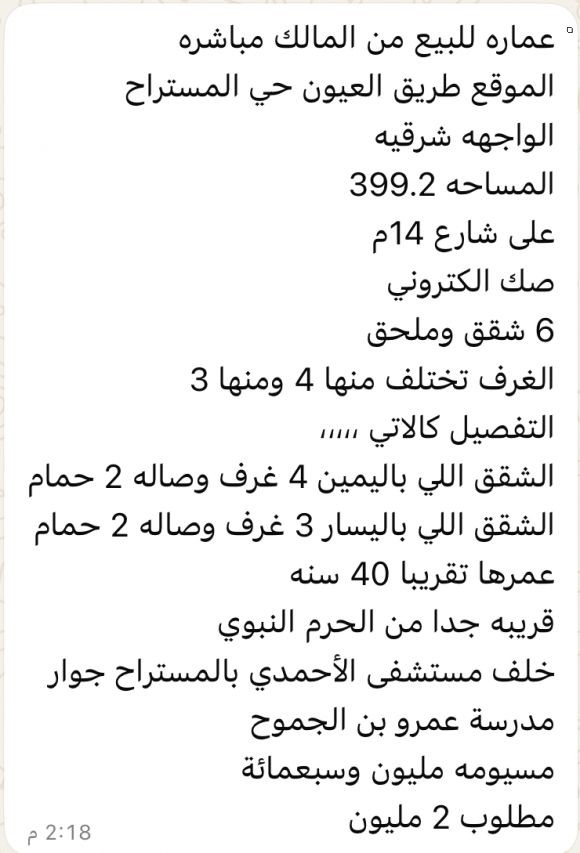 عماره للبيع من المالك مباشره
الموقع طريق العيون حي المستراح
الواجهه شرقيه
المساحه 399.2
على شارع 14م
صك الكتروني
6 شقق وملحق
الغرف تختلف منها 4 ومنها 3
التفصيل كالاتي ،،،،،
الشقق اللي باليمين 4 غرف وصاله 2 حمام
الشقق اللي باليسار 3 غرف وصاله 2 حمام
عمرها تقريبا 40 سنه
قريبه جدا من الحرم النبوي
خلف مستشفى الأحمدي بالمستراح جوار مدرسة عمرو بن الجموح
مسيومه مليون وسبعمائة
مطلوب 2 مليون
2:18 م